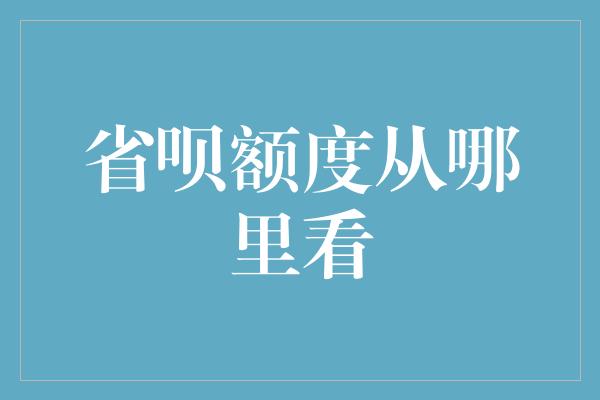 省呗额度从哪里看